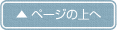 ▲ ページの上へ